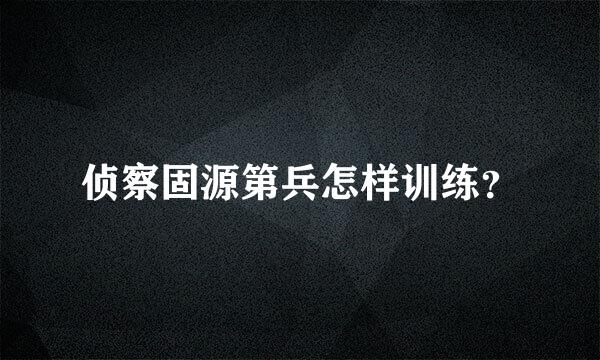 侦察固源第兵怎样训练？